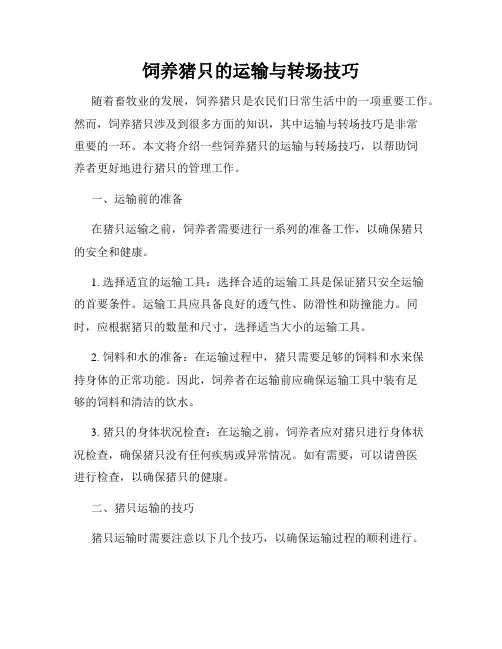 饲养猪只的运输与转场技巧

随着畜牧业的发展，饲养猪只是农民们日常生活中的一项重要工作。然而，饲养猪只涉及到很多方面的知识，其中运输与转场技巧是非常重要的一环。本文将介绍一些饲养猪只的运输与转场技巧，以帮助饲养者更好地进行猪只的管理工作。

一、运输前的准备

在猪只运输之前，饲养者需要进行一系列的准备工作，以确保猪只的安全和健康。

1. 选择适宜的运输工具：选择合适的运输工具是保证猪只安全运输的首要条件。运输工具应具备良好的透气性、防滑性和防撞能力。同时，应根据猪只的数量和尺寸，选择适当大小的运输工具。

2. 饲料和水的准备：在运输过程中，猪只需要足够的饲料和水来保持身体的正常功能。因此，饲养者在运输前应确保运输工具中装有足够的饲料和清洁的饮水。

3. 猪只的身体状况检查：在运输之前，饲养者应对猪只进行身体状况检查，确保猪只没有任何疾病或异常情况。如有需要，可以请兽医进行检查，以确保猪只的健康。

二、猪只运输的技巧

猪只运输时需要注意以下几个技巧，以确保运输过程的顺利进行。